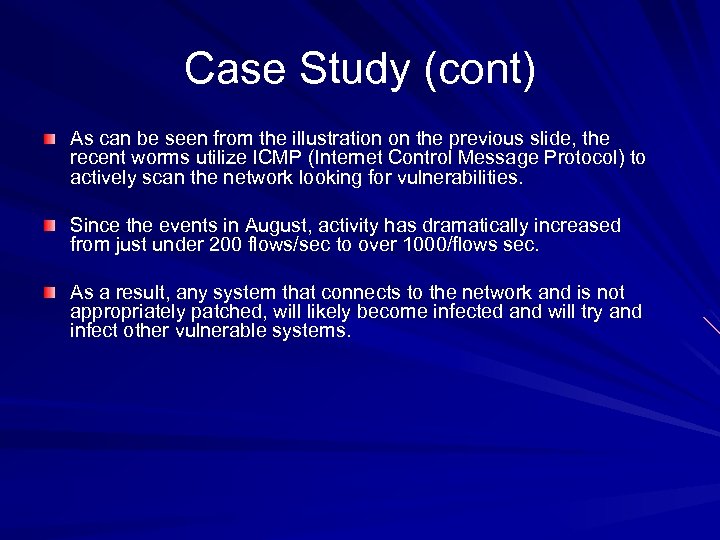 Case Study (cont)

As can be seen from the illustration on the previous slide, the recent worms utilize ICMP (Internet Control Message Protocol) to actively scan the network looking for vulnerabilities.

Since the events in August, activity has dramatically increased from just under 200 flows/sec to over 1000/flows sec.

As a result, any system that connects to the network and is not appropriately patched, will likely become infected and will try and infect other vulnerable systems.